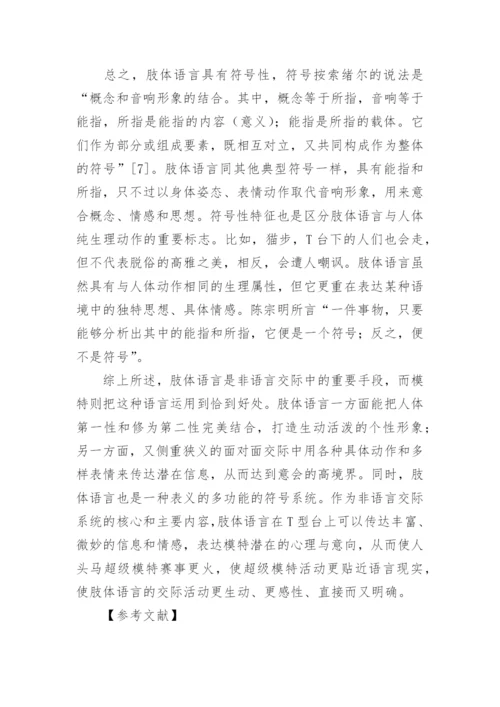 总之，肢体语言具有符号性，符号按索绪尔的说法是“概念和音响形象的结合。其中，概念等于所指，音响等于能指，所指是能指的内容（意义）；能指是所指的载体。它们作为部分或组成要素，既相互对立，又共同构成作为整体的符号”[7]。肢体语言同其他典型符号一样，具有能指和所指，只不过以身体姿态、表情动作取代音响形象，用来意合概念、情感和思想。符号性特征也是区分肢体语言与人体纯生理动作的重要标志。比如，猫步，T台下的人们也会走，但不代表脱俗的高雅之美，相反，会遭人嘲讽。肢体语言虽然具有与人体动作相同的生理属性，但它更重在表达某种语境中的独特思想、具体情感。陈宗明所言“一件事物，只要能够分析出其中的能指和所指，它便是一个符号；反之，便不是符号”。

综上所述，肢体语言是非语言交际中的重要手段，而模特则把这种语言运用到恰到好处。肢体语言一方面能把人体第一性和修为第二性完美结合，打造生动活泼的个性形象；另一方面，又侧重狭义的面对面交际中用各种具体动作和多样表情来传达潜在信息，从而达到意会的高境界。同时，肢体语言也是一种表义的多功能的符号系统。作为非语言交际系统的核心和主要内容，肢体语言在T型台上可以传达丰富、微妙的信息和情感，表达模特潜在的心理与意向，从而使人头马超级模特赛事更火，使超级模特活动更贴近语言现实，使肢体语言的交际活动更生动、更感性、直接而又明确。

【参考文献】